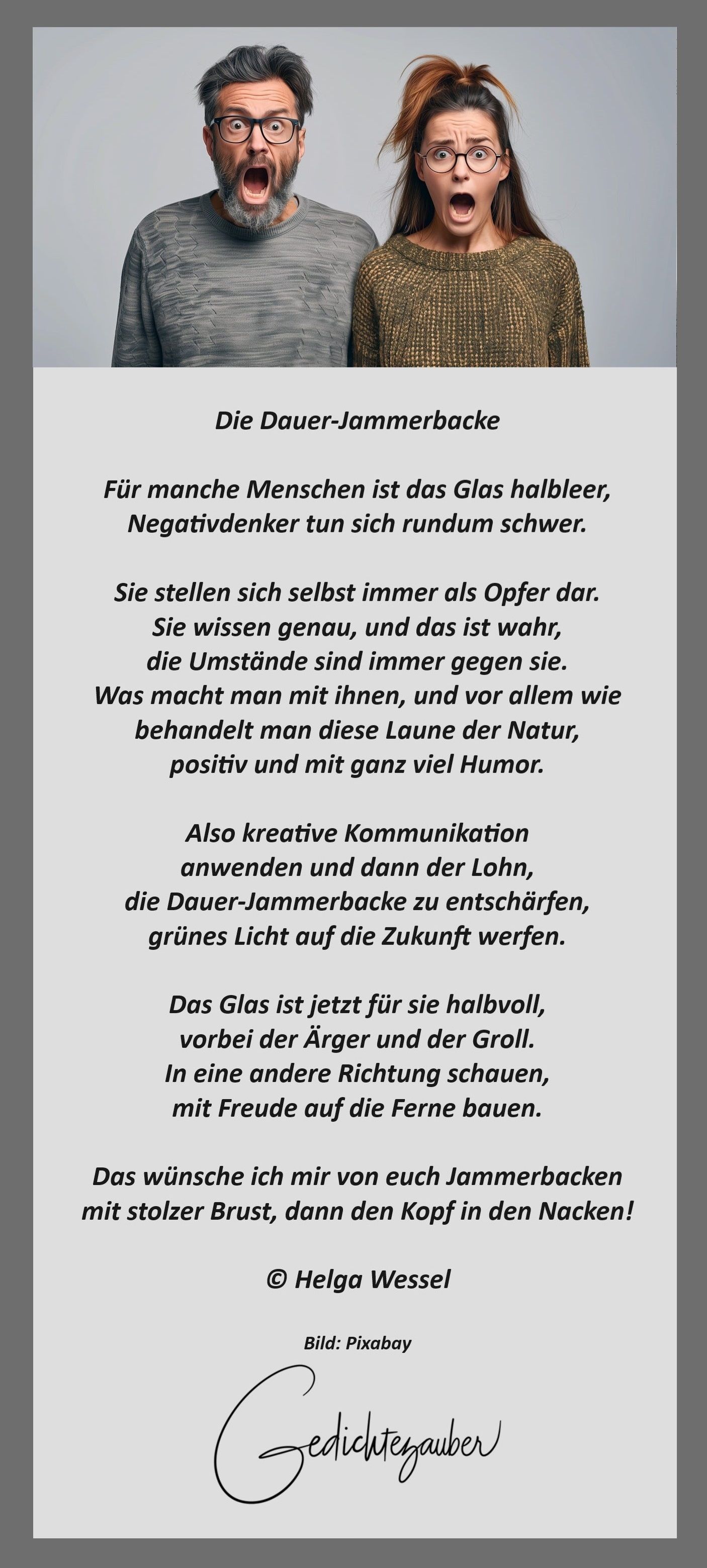 Die Dauer-Jammerbacke

Für manche Menschen ist das Glas halbleer,
Negativdenker tun sich rundum schwer.

Sie stellen sich selbst immer als Opfer dar.
Sie wissen genau, und das ist wahr,
die Umstände sind immer gegen sie.
Was macht man mit ihnen, und vor allem wie
behandelt man diese Laune der Natur,
positiv und mit ganz viel Humor.

Also kreative Kommunikation
anwenden und dann der Lohn,
die Dauer-Jammerbacke zu entschärfen,
grünes Licht auf die Zukunft werfen.

Das Glas ist jetzt für sie halbvoll,
vorbei der Ärger und der Groll.
In eine andere Richtung schauen,
mit Freude auf die Ferne bauen.

Das wünsche ich mir von euch Jammerbacken
mit stolzer Brust, dann den Kopf in den Nacken!

© Helga Wessel

Bild: Pixabay

Gedichtezauber